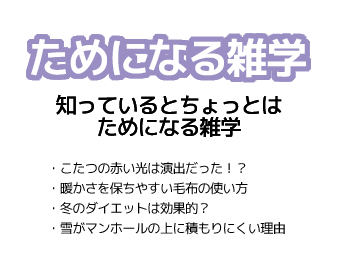 ためになる雑学

知っているとちょっとは
ためになる雑学

・こたつの赤い光は演出だった！？
・暖かさを保ちやすい毛布の使い方
・冬のダイエットは効果的？
・雪がマンホールの上に積もりにくい理由